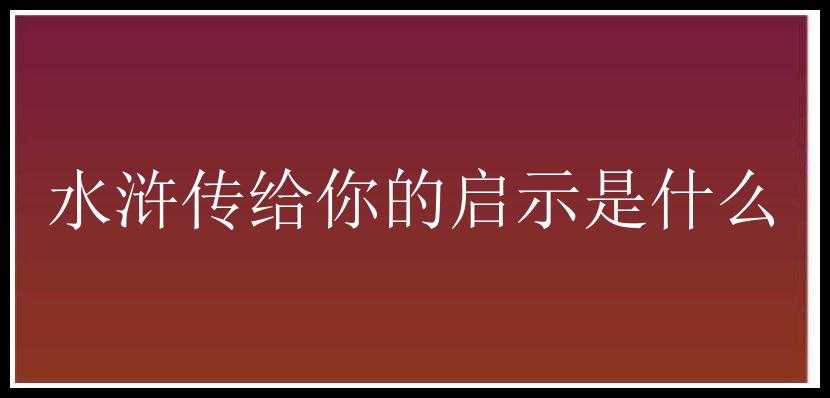 水浒传给你的启示是什么